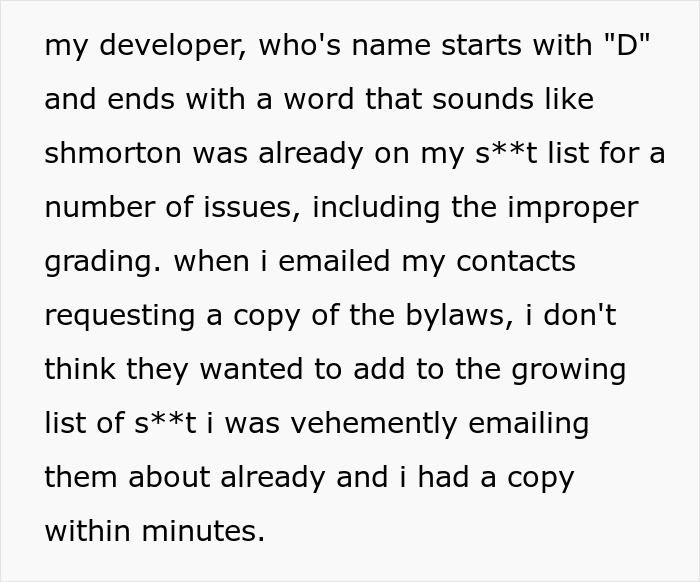 my developer, who's name starts with "D" and ends with a word that sounds like shmorton was already on my s**t list for a number of issues, including the improper grading. when i emailed my contacts requesting a copy of the bylaws, i don't think they wanted to add to the growing list of s**t i was vehemently emailing them about already and i had a copy within minutes.